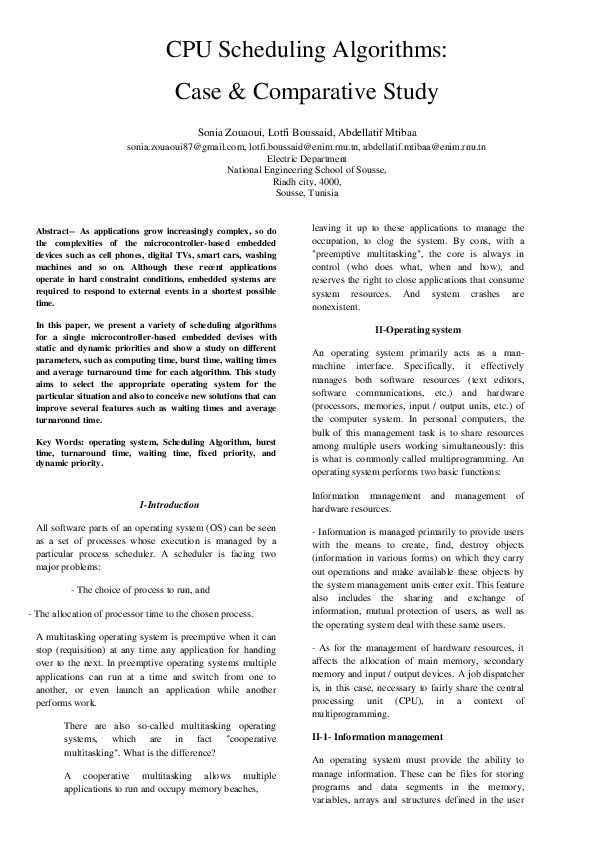 CPU Scheduling Algorithms:

Case & Comparative Study

Sonia Zouaoui, Lotfi Boussaid, Abdellatif Mtibaa
sonia.zouaoui87@gmail.com, lotfi.boussaid@enim.rnu.tn, abdellatif.mtibaa@enim.rnu.tn
Electric Department
National Engineering School of Sousse,
Riadh city, 4000,
Sousse, Tunisia

Abstract-- As applications grow increasingly complex, so do the complexities of the microcontroller-based embedded devices such as cell phones, digital TVs, smart cars, washing machines and so on. Although these recent applications operate in hard constraint conditions, embedded systems are required to respond to external events in a shortest possible time.

In this paper, we present a variety of scheduling algorithms for a single microcontroller-based embedded devises with static and dynamic priorities and show a study on different parameters, such as computing time, burst time, waiting times and average turnaround time for each algorithm. This study aims to select the appropriate operating system for the particular situation and also to conceive new solutions that can improve several features such as waiting times and average turnaround time.

Key Words: operating system, Scheduling Algorithm, burst time, turnaround time, waiting time, fixed priority, and dynamic priority.

I-Introduction

All software parts of an operating system (OS) can be seen as a set of processes whose execution is managed by a particular process scheduler. A scheduler is facing two major problems:

- The choice of process to run, and

- The allocation of processor time to the chosen process.

A multitasking operating system is preemptive when it can stop (requisition) at any time any application for handing over to the next. In preemptive operating systems multiple applications can run at a time and switch from one to another, or even launch an application while another performs work.

There are also so-called multitasking operating systems, which are in fact "cooperative multitasking". What is the difference?

A cooperative multitasking allows multiple applications to run and occupy memory beaches, leaving it up to these applications to manage the occupation, to clog the system. By cons, with a "preemptive multitasking", the core is always in control (who does what, when and how), and reserves the right to close applications that consume system resources. And system crashes are nonexistent.

II-Operating system

An operating system primarily acts as a man-machine interface. Specifically, it effectively manages both software resources (text editors, software communications, etc.) and hardware (processors, memories, input / output units, etc.) of the computer system. In personal computers, the bulk of this management task is to share resources among multiple users working simultaneously: this is what is commonly called multiprogramming. An operating system performs two basic functions:

Information management and management of hardware resources.

- Information is managed primarily to provide users with the means to create, find, destroy objects (information in various forms) on which they carry out operations and make available these objects by the system management units enter exit. This feature also includes the sharing and exchange of information, mutual protection of users, as well as the operating system deal with these same users.

- As for the management of hardware resources, it affects the allocation of main memory, secondary memory and input / output devices. A job dispatcher is, in this case, necessary to fairly share the central processing unit (CPU), in a context of multiprogramming.

II-1- Information management

An operating system must provide the ability to manage information. These can be files for storing programs and data segments in the memory, variables, arrays and structures defined in the user